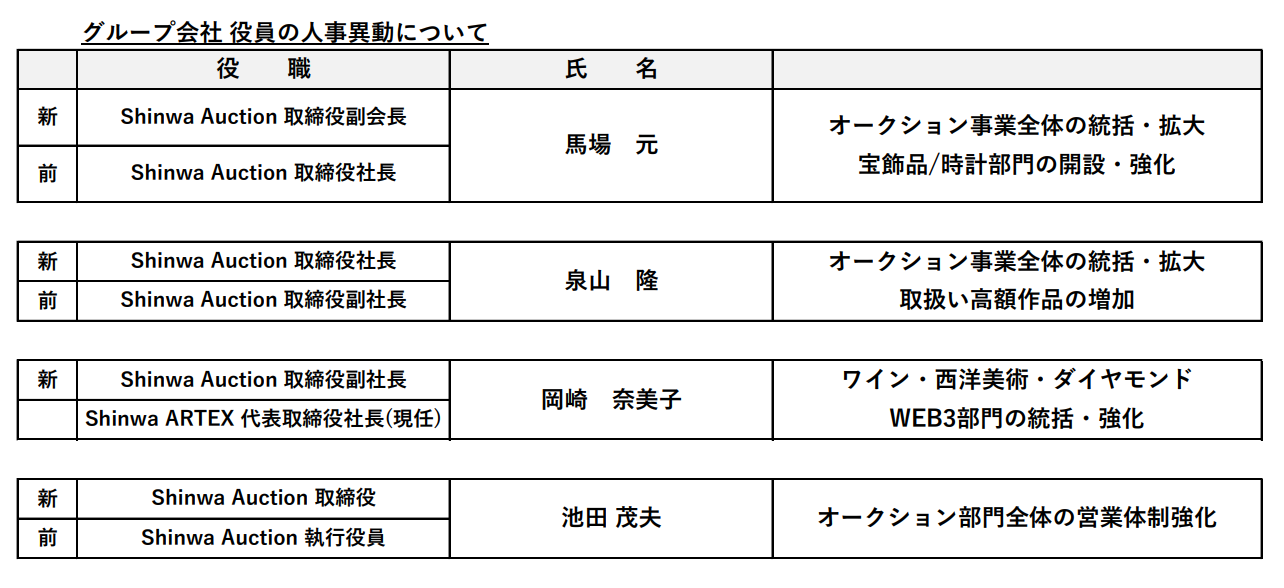 グループ会社 役員の人事異動について

|  | 役　　職 | 氏　　名 |  |
|---|---|---|---|
| 新 | Shinwa Auction 取締役副会長 | 馬場　元 | オークション事業全体の統括・拡大 宝飾品/時計部門の開設・強化 |
| 前 | Shinwa Auction 取締役社長 |  |  |

| 新 | Shinwa Auction 取締役社長 | 泉山　隆 | オークション事業全体の統括・拡大 取扱い高額作品の増加 |
|---|---|---|---|
| 前 | Shinwa Auction 取締役副社長 |  |  |

| 新 | Shinwa Auction 取締役副社長 | 岡崎　奈美子 | ワイン・西洋美術・ダイヤモンド WEB3部門の統括・強化 |
|---|---|---|---|
|  | Shinwa ARTEX 代表取締役社長(現任) |  |  |

| 新 | Shinwa Auction 取締役 | 池田 茂夫 | オークション部門全体の営業体制強化 |
|---|---|---|---|
| 前 | Shinwa Auction 執行役員 |  |  |